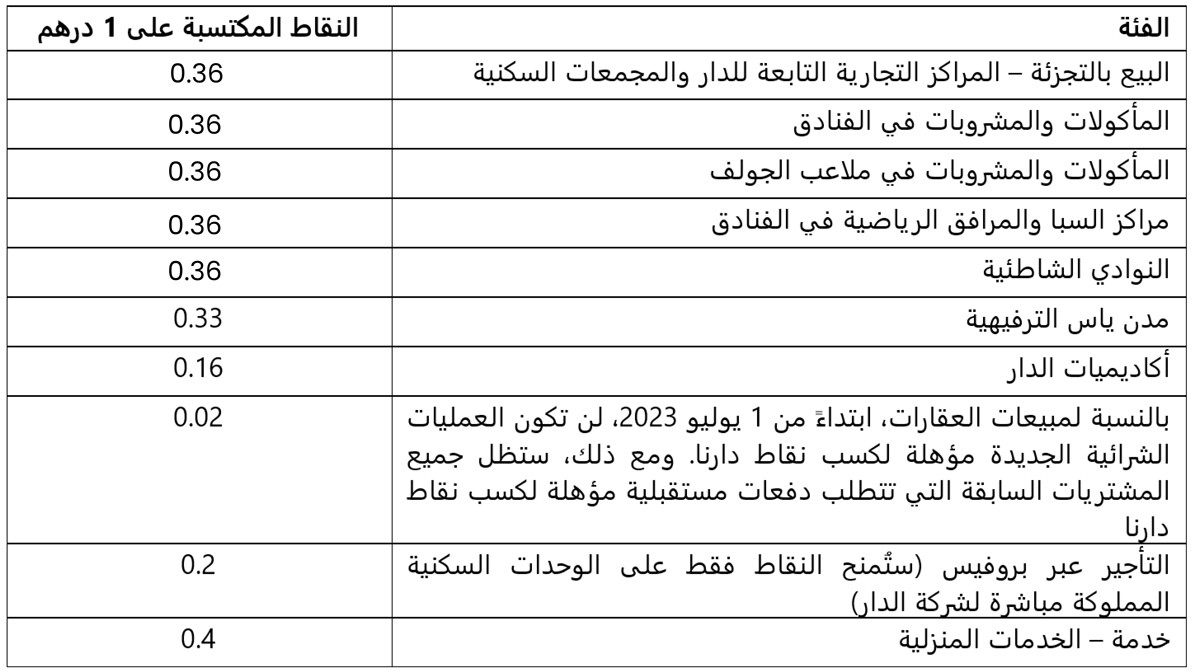 | الفئة | النقاط المكتسبة على 1 درهم |
|---|---|
| البيع بالتجزئة – المراكز التجارية التابعة للدار والمجمعات السكنية | 0.36 |
| المأكولات والمشروبات في الفنادق | 0.36 |
| المأكولات والمشروبات في ملاعب الجولف | 0.36 |
| مراكز السبا والمرافق الرياضية في الفنادق | 0.36 |
| النوادي الشاطئية | 0.36 |
| مدن ياس الترفيهية | 0.33 |
| أكاديميات الدار | 0.16 |
| بالنسبة لمبيعات العقارات، ابتداءً من 1 يوليو 2023، لن تكون العمليات الشرائية الجديدة مؤهلة لكسب نقاط دارنا. ومع ذلك، ستظل جميع المشتريات السابقة التي تتطلب دفعات مستقبلية مؤهلة لكسب نقاط دارنا | 0.02 |
| التأجير عبر بروفيس (ستُمنح النقاط فقط على الوحدات السكنية المملوكة مباشرة لشركة الدار) | 0.2 |
| خدمة – الخدمات المنزلية | 0.4 |